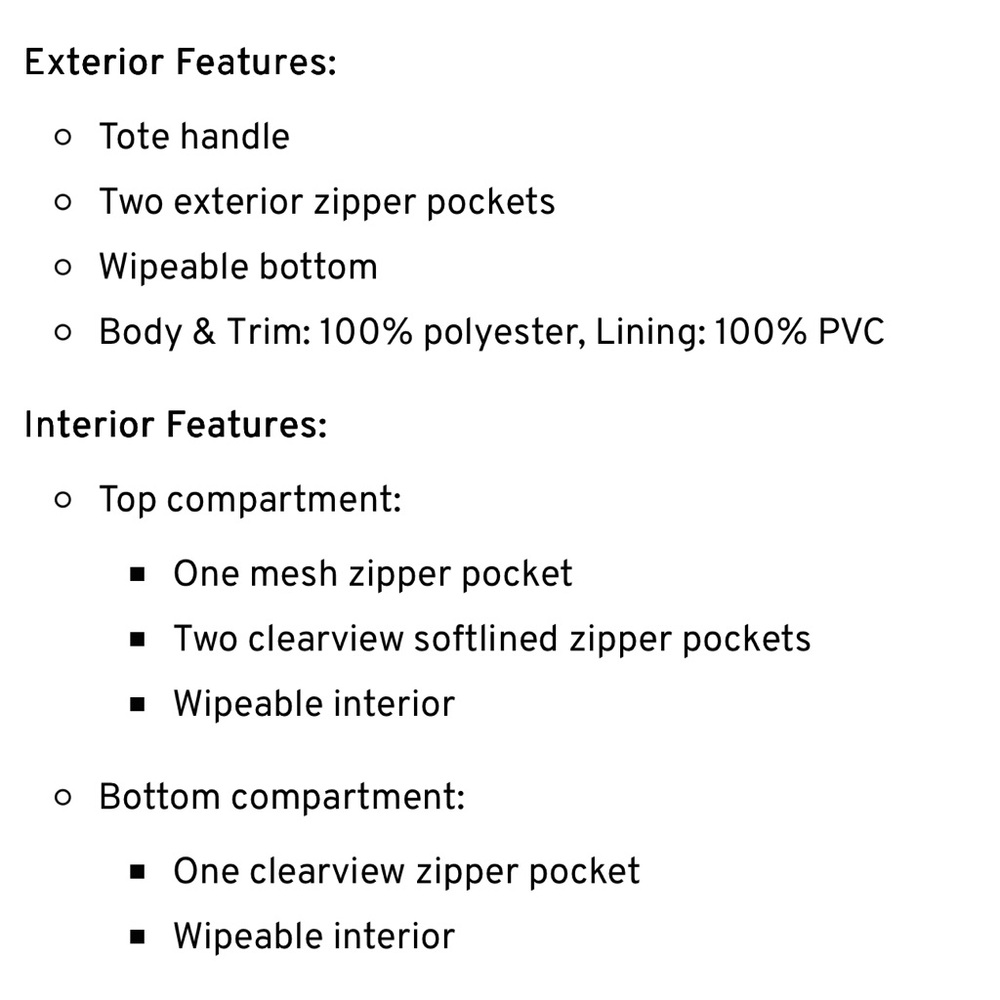 Exterior Features:

- Tote handle
- Two exterior zipper pockets
- Wipeable bottom
- Body & Trim: 100% polyester, Lining: 100% PVC

Interior Features:

- Top compartment:
  - One mesh zipper pocket
  - Two clearview softlined zipper pockets
  - Wipeable interior
- Bottom compartment:
  - One clearview zipper pocket
  - Wipeable interior